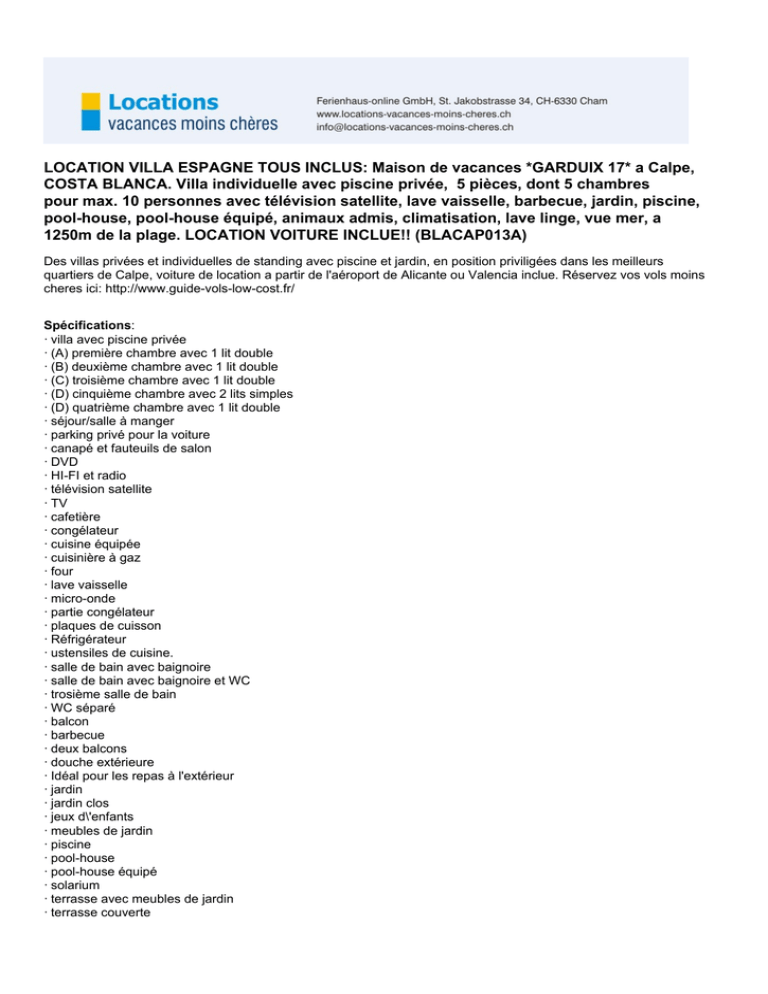 Locations
vacances moins chères

Ferienhaus-online GmbH, St. Jakobstrasse 34, CH-6330 Cham
www.locations-vacances-moins-cheres.ch
info@locations-vacances-moins-cheres.ch

LOCATION VILLA ESPAGNE TOUS INCLUS: Maison de vacances *GARDUIX 17* a Calpe, COSTA BLANCA. Villa individuelle avec piscine privée, 5 pièces, dont 5 chambres pour max. 10 personnes avec télévision satellite, lave vaisselle, barbecue, jardin, piscine, pool-house, pool-house équipé, animaux admis, climatisation, lave linge, vue mer, a 1250m de la plage. LOCATION VOITURE INCLUE!! (BLACAP013A)

Des villas privées et individuelles de standing avec piscine et jardin, en position priviligées dans les meilleurs quartiers de Calpe, voiture de location a partir de l'aéroport de Alicante ou Valencia inclue. Réservez vos vols moins cheres ici: http://www.guide-vols-low-cost.fr/

Spécifications:
· villa avec piscine privée
· (A) première chambre avec 1 lit double
· (B) deuxième chambre avec 1 lit double
· (C) troisième chambre avec 1 lit double
· (D) cinquième chambre avec 2 lits simples
· (D) quatrième chambre avec 1 lit double
· séjour/salle à manger
· parking privé pour la voiture
· canapé et fauteuils de salon
· DVD
· HI-FI et radio
· télévision satellite
· TV
· cafetière
· congélateur
· cuisine équipée
· cuisinière à gaz
· four
· lave vaisselle
· micro-onde
· partie congélateur
· plaques de cuisson
· Réfrigérateur
· ustensiles de cuisine.
· salle de bain avec baignoire
· salle de bain avec baignoire et WC
· trosième salle de bain
· WC séparé
· balcon
· barbecue
· deux balcons
· douche extérieure
· Idéal pour les repas à l'extérieur
· jardin
· jardin clos
· jeux d\'enfants
· meubles de jardin
· piscine
· pool-house
· pool-house équipé
· solarium
· terrasse avec meubles de jardin
· terrasse couverte